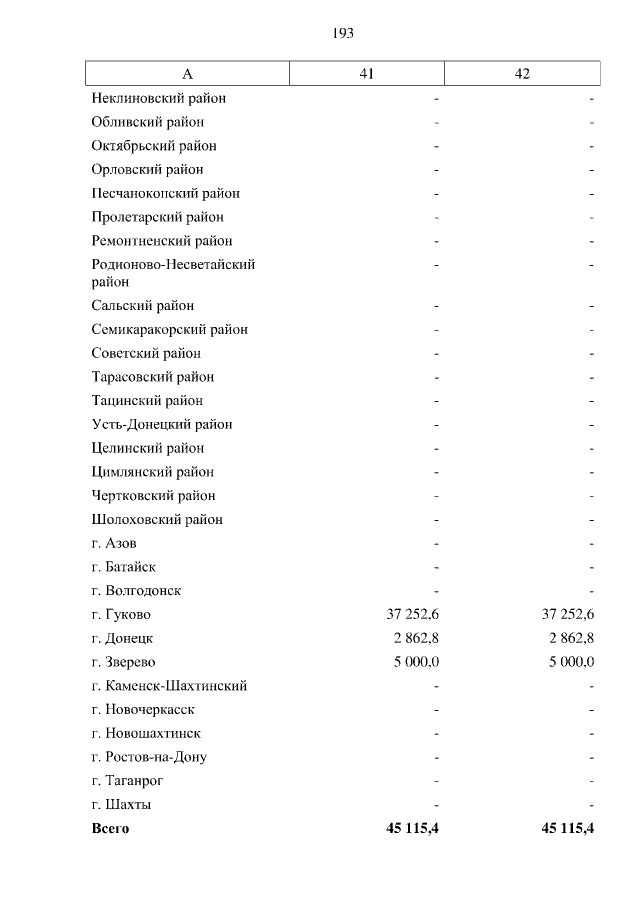 193

| А | 41 | 42 |
|---|---|---|
| Неклиновский район | - | - |
| Обливский район | - | - |
| Октябрьский район | - | - |
| Орловский район | - | - |
| Песчанокопский район | - | - |
| Пролетарский район | - | - |
| Ремонтненский район | - | - |
| Родионово-Несветайский район | - | - |
| Сальский район | - | - |
| Семикаракорский район | - | - |
| Советский район | - | - |
| Тарасовский район | - | - |
| Тацинский район | - | - |
| Усть-Донецкий район | - | - |
| Целинский район | - | - |
| Цимлянский район | - | - |
| Чертковский район | - | - |
| Шолоховский район | - | - |
| г. Азов | - | - |
| г. Батайск | - | - |
| г. Волгодонск | - | - |
| г. Гуково | 37 252,6 | 37 252,6 |
| г. Донецк | 2 862,8 | 2 862,8 |
| г. Зверево | 5 000,0 | 5 000,0 |
| г. Каменск-Шахтинский | - | - |
| г. Новочеркасск | - | - |
| г. Новошахтинск | - | - |
| г. Ростов-на-Дону | - | - |
| г. Таганрог | - | - |
| г. Шахты | - | - |
| **Всего** | **45 115,4** | **45 115,4** |